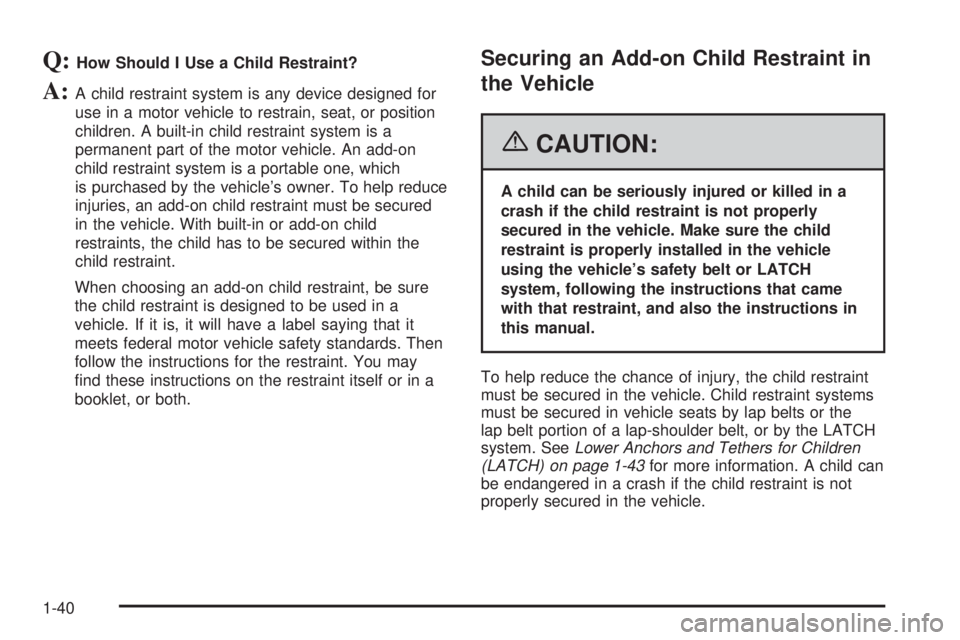 Q: How Should I Use a Child Restraint?

A: A child restraint system is any device designed for use in a motor vehicle to restrain, seat, or position children. A built-in child restraint system is a permanent part of the motor vehicle. An add-on child restraint system is a portable one, which is purchased by the vehicle's owner. To help reduce injuries, an add-on child restraint must be secured in the vehicle. With built-in or add-on child restraints, the child has to be secured within the child restraint.

When choosing an add-on child restraint, be sure the child restraint is designed to be used in a vehicle. If it is, it will have a label saying that it meets federal motor vehicle safety standards. Then follow the instructions for the restraint. You may find these instructions on the restraint itself or in a booklet, or both.

Securing an Add-on Child Restraint in the Vehicle

CAUTION:

A child can be seriously injured or killed in a crash if the child restraint is not properly secured in the vehicle. Make sure the child restraint is properly installed in the vehicle using the vehicle's safety belt or LATCH system, following the instructions that came with that restraint, and also the instructions in this manual.

To help reduce the chance of injury, the child restraint must be secured in the vehicle. Child restraint systems must be secured in vehicle seats by lap belts or the lap belt portion of a lap-shoulder belt, or by the LATCH system. See Lower Anchors and Tethers for Children (LATCH) on page 1-43 for more information. A child can be endangered in a crash if the child restraint is not properly secured in the vehicle.

1-40

carmanualsonline.info